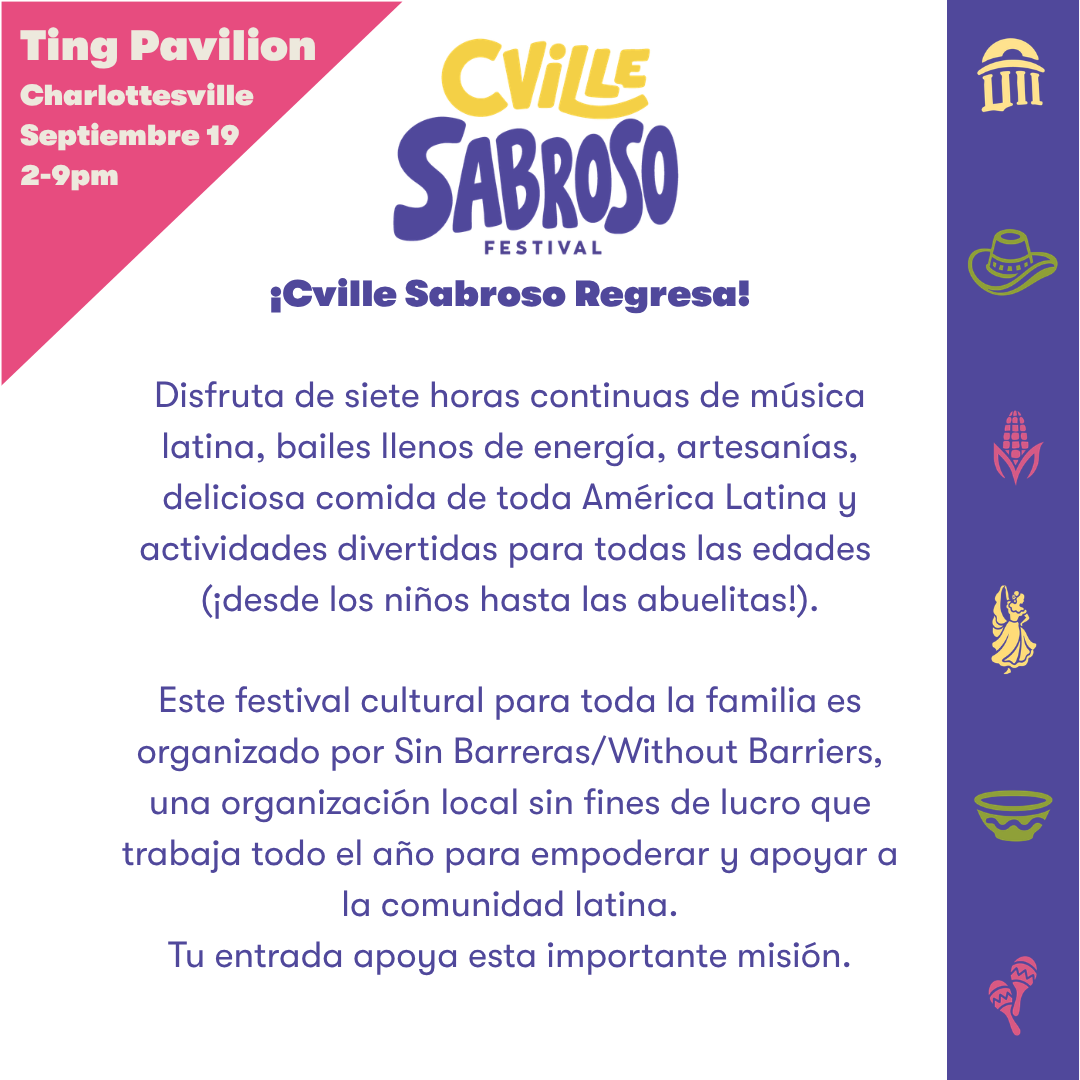 Ting Pavilion
Charlottesville
Septiembre 19
2-9pm

CVILLE
SABROSO
FESTIVAL

¡Cville Sabroso Regresa!

Disfruta de siete horas continuas de música latina, bailes llenos de energía, artesanías, deliciosa comida de toda América Latina y actividades divertidas para todas las edades (¡desde los niños hasta las abuelitas!).

Este festival cultural para toda la familia es organizado por Sin Barreras/Without Barriers, una organización local sin fines de lucro que trabaja todo el año para empoderar y apoyar a la comunidad latina.
Tu entrada apoya esta importante misión.